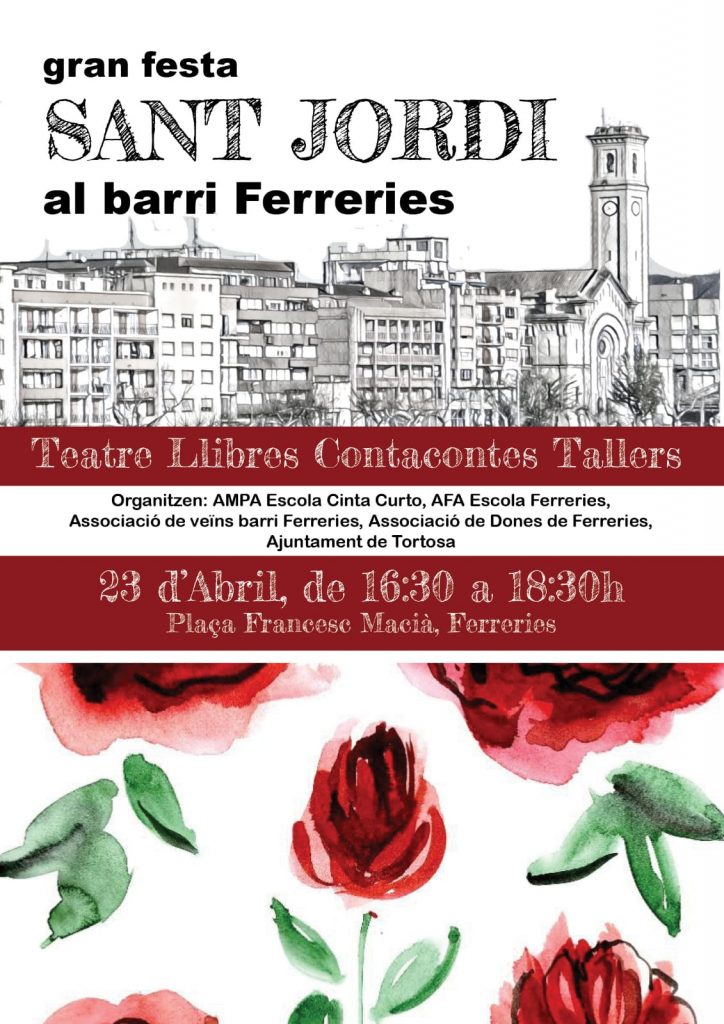 gran festa
SANT JORDI
al barri Ferreries

Teatre Llibres Contacontes Tallers

Organitzen: AMPA Escola Cinta Curto, AFA Escola Ferreries, Associació de veïns barri Ferreries, Associació de Dones de Ferreries, Ajuntament de Tortosa

23 d'Abril, de 16:30 a 18:30h
Plaça Francesc Macià, Ferreries